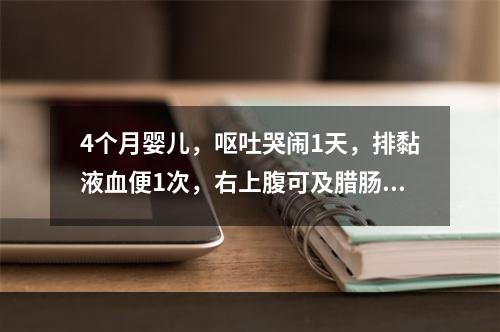 4个月婴儿，呕吐哭闹1天，排黏液血便1次，右上腹可及腊肠...